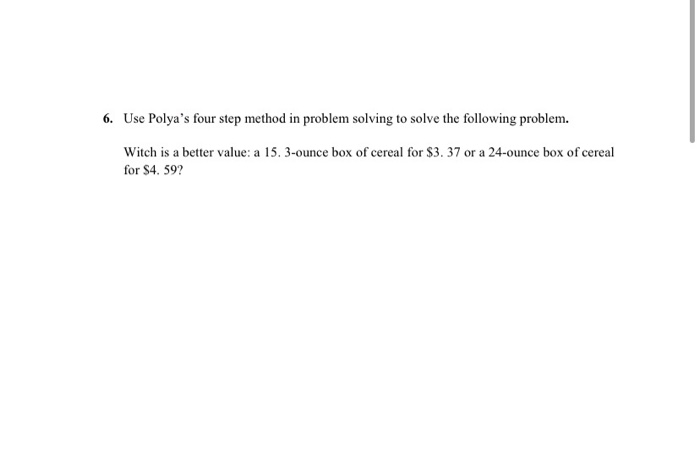 6. Use Polya's four step method in problem solving to solve the following problem.

Witch is a better value: a 15. 3-ounce box of cereal for \$3. 37 or a 24-ounce box of cereal for \$4. 59?